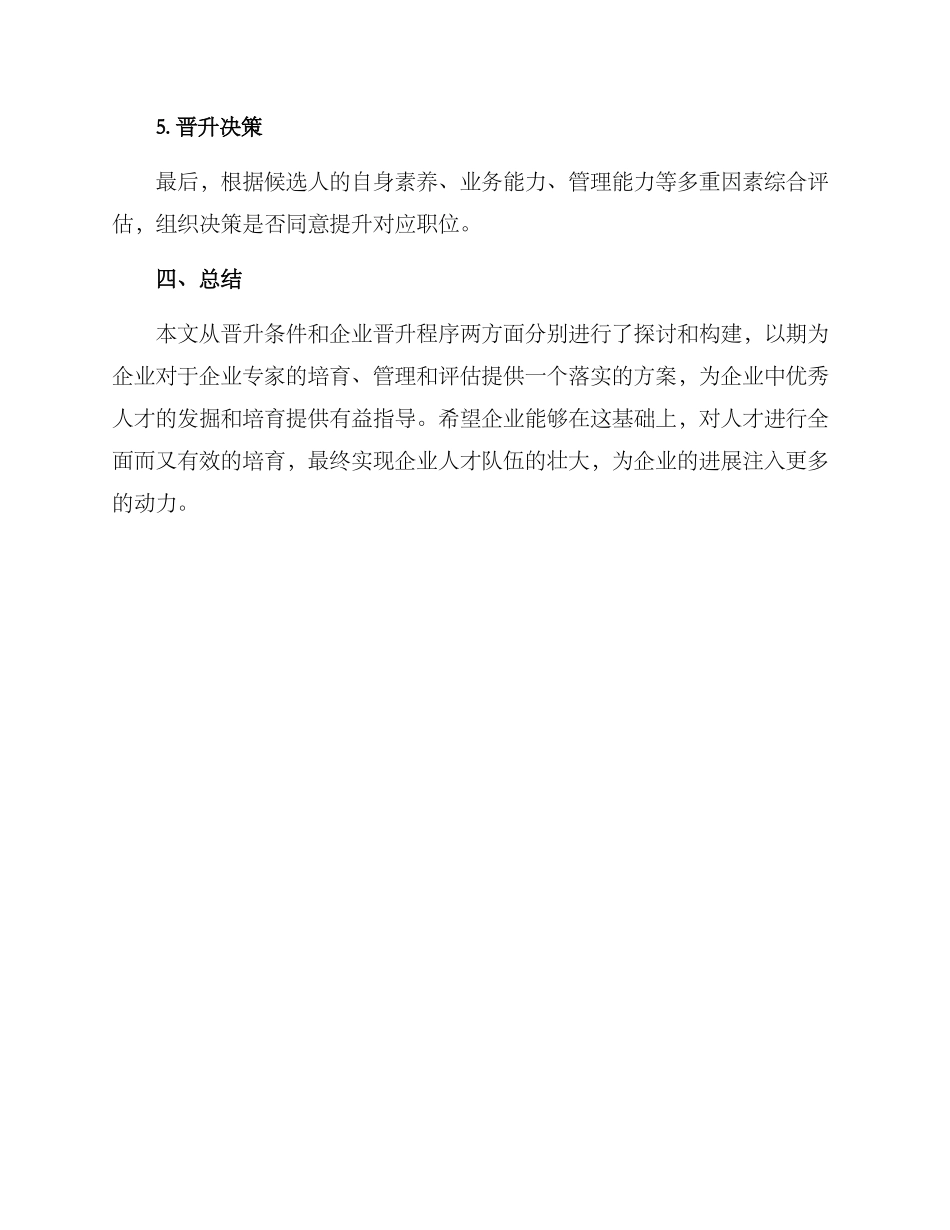 5. 晋升决策

最后，根据候选人的自身素养、业务能力、管理能力等多重因素综合评估，组织决策是否同意提升对应职位。

四、总结

本文从晋升条件和企业晋升程序两方面分别进行了探讨和构建，以期为企业对于企业专家的培育、管理和评估提供一个落实的方案，为企业中优秀人才的发掘和培育提供有益指导。希望企业能够在这基础上，对人才进行全面而又有效的培育，最终实现企业人才队伍的壮大，为企业的进展注入更多的动力。